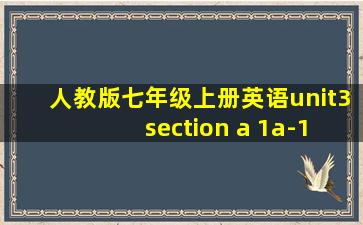 人教版七年级上册英语unit3 section a 1a-1